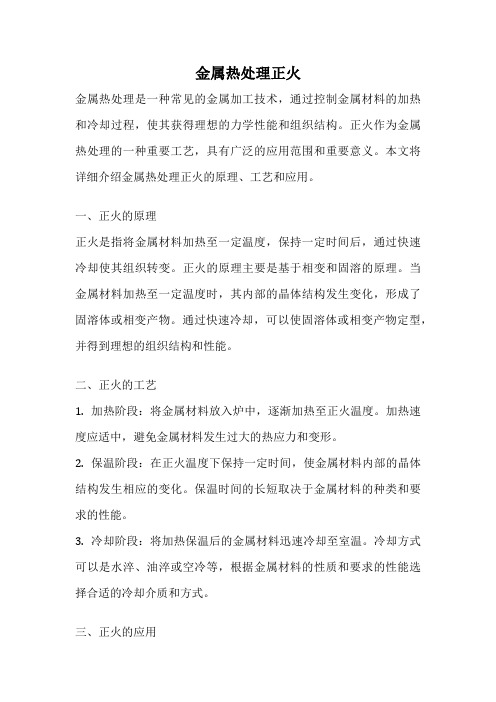 金属热处理正火

金属热处理是一种常见的金属加工技术，通过控制金属材料的加热和冷却过程，使其获得理想的力学性能和组织结构。正火作为金属热处理的一种重要工艺，具有广泛的应用范围和重要意义。本文将详细介绍金属热处理正火的原理、工艺和应用。

一、正火的原理

正火是指将金属材料加热至一定温度，保持一定时间后，通过快速冷却使其组织转变。正火的原理主要是基于相变和固溶的原理。当金属材料加热至一定温度时，其内部的晶体结构发生变化，形成了固溶体或相变产物。通过快速冷却，可以使固溶体或相变产物定型，并得到理想的组织结构和性能。

二、正火的工艺

1. 加热阶段：将金属材料放入炉中，逐渐加热至正火温度。加热速度应适中，避免金属材料发生过大的热应力和变形。

2. 保温阶段：在正火温度下保持一定时间，使金属材料内部的晶体结构发生相应的变化。保温时间的长短取决于金属材料的种类和要求的性能。

3. 冷却阶段：将加热保温后的金属材料迅速冷却至室温。冷却方式可以是水淬、油淬或空冷等，根据金属材料的性质和要求的性能选择合适的冷却介质和方式。

三、正火的应用